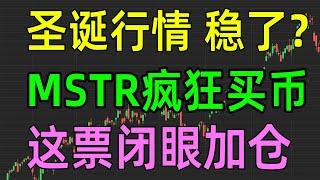 圣诞行情 稳了?
MSTR疯狂买币
这票闭眼加仓